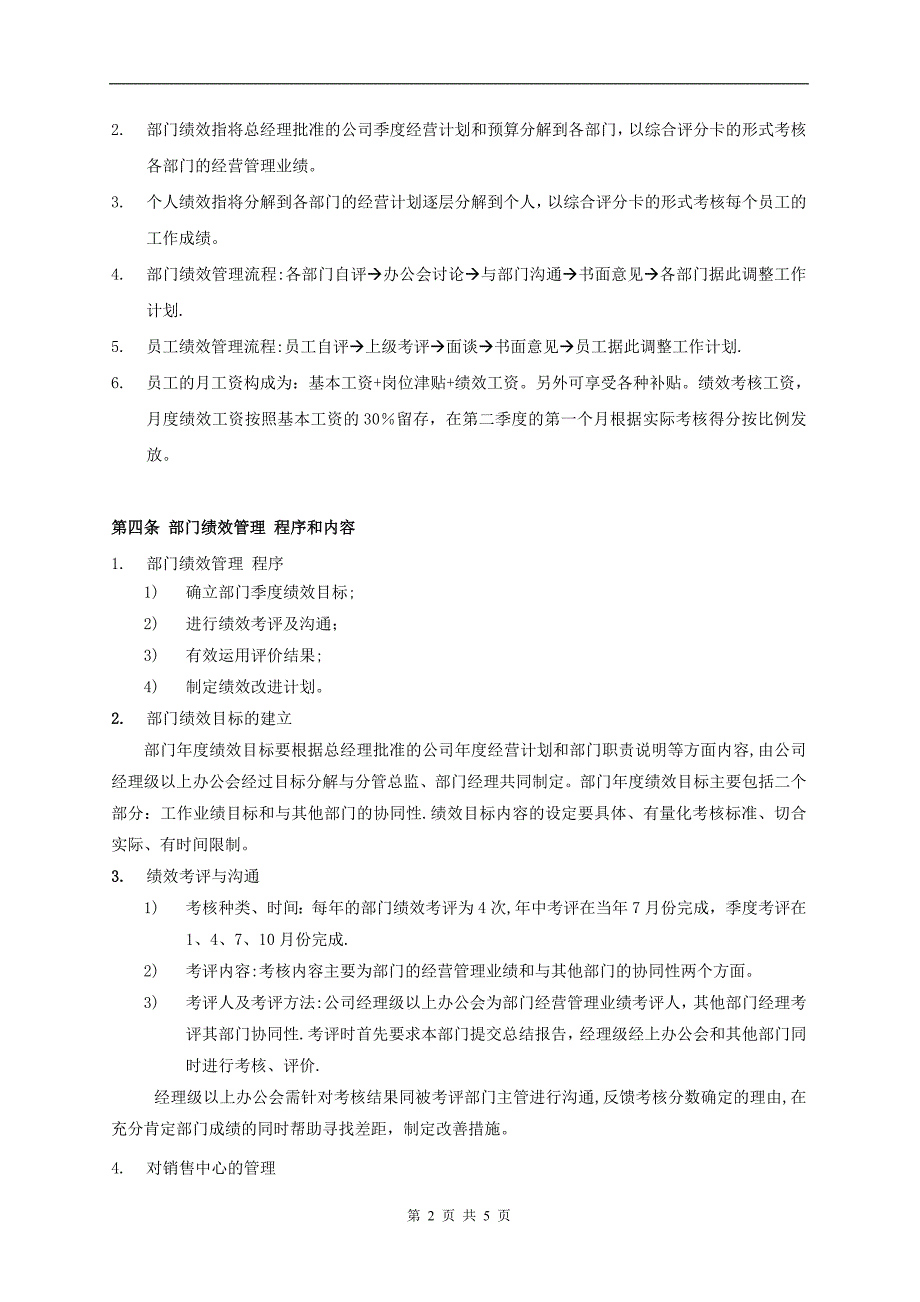 2. 部门绩效指将总经理批准的公司季度经营计划和预算分解到各部门，以综合评分卡的形式考核各部门的经营管理业绩。

3. 个人绩效指将分解到各部门的经营计划逐层分解到个人，以综合评分卡的形式考核每个员工的工作成绩。

4. 部门绩效管理流程:各部门自评→办公会讨论→与部门沟通→书面意见→各部门据此调整工作计划.

5. 员工绩效管理流程:员工自评→上级考评→面谈→书面意见→员工据此调整工作计划.

6. 员工的月工资构成为：基本工资+岗位津贴+绩效工资。另外可享受各种补贴。绩效考核工资，月度绩效工资按照基本工资的 30%留存，在第二季度的第一个月根据实际考核得分按比例发放。

第四条 部门绩效管理 程序和内容

1. 部门绩效管理 程序

1) 确立部门季度绩效目标;

2) 进行绩效考评及沟通;

3) 有效运用评价结果;

4) 制定绩效改进计划。

2. 部门绩效目标的建立

部门年度绩效目标要根据总经理批准的公司年度经营计划和部门职责说明等方面内容,由公司经理级以上办公会经过目标分解与分管总监、部门经理共同制定。部门年度绩效目标主要包括二个部分：工作业绩目标和与其他部门的协同性.绩效目标内容的设定要具体、有量化考核标准、切合实际、有时间限制。

3. 绩效考评与沟通

1) 考核种类、时间：每年的部门绩效考评为 4 次,年中考评在当年 7 月份完成，季度考评在 1、4、7、10 月份完成.

2) 考评内容:考核内容主要为部门的经营管理业绩和与其他部门的协同性两个方面。

3) 考评人及考评方法:公司经理级以上办公会为部门经营管理业绩考评人，其他部门经理考评其部门协同性.考评时首先要求本部门提交总结报告，经理级经上办公会和其他部门同时进行考核、评价.

经理级以上办公会需针对考核结果同被考评部门主管进行沟通,反馈考核分数确定的理由,在充分肯定部门成绩的同时帮助寻找差距，制定改善措施。

4. 对销售中心的管理

第 2 页 共 5 页